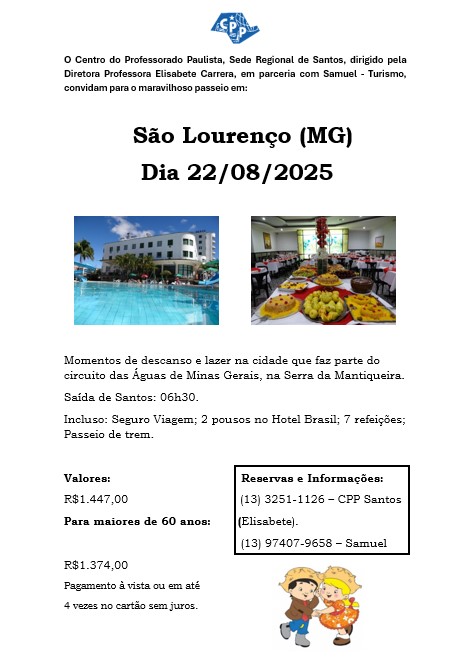 CPP

O Centro do Professorado Paulista, Sede Regional de Santos, dirigido pela Diretora Professora Elisabete Carrera, em parceria com Samuel - Turismo, convidam para o maravilhoso passeio em:

São Lourenço (MG)
Dia 22/08/2025

Momentos de descanso e lazer na cidade que faz parte do circuito das Águas de Minas Gerais, na Serra da Mantiqueira.

Saída de Santos: 06h30.

Incluso: Seguro Viagem; 2 pousos no Hotel Brasil; 7 refeições; Passeio de trem.

Valores:

R$1.447,00

Para maiores de 60 anos:

R$1.374,00

Pagamento à vista ou em até 4 vezes no cartão sem juros.

Reservas e Informações:

(13) 3251-1126 – CPP Santos (Elisabete).

(13) 97407-9658 – Samuel